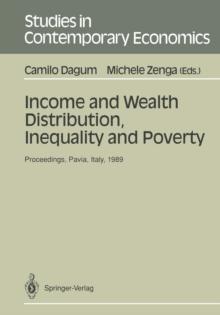 Studies in Contemporary Economics

Camilo Dagum Michele Zenga (Eds.)

Income and Wealth Distribution, Inequality and Poverty

Proceedings, Pavia, Italy, 1989

Springer-Verlag